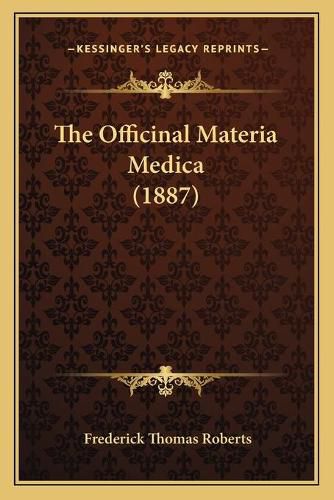 —KESSINGER'S LEGACY REPRINTS—

The Officinal Materia Medica (1887)

Frederick Thomas Roberts